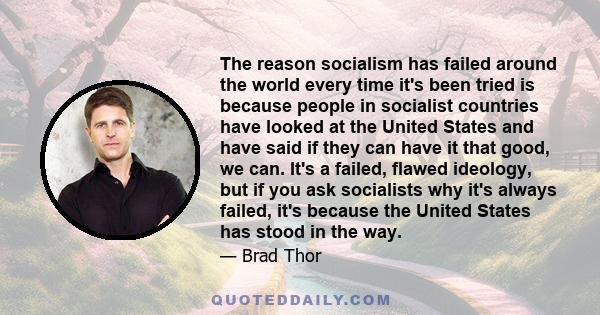 The reason socialism has failed around the world every time it's been tried is because people in socialist countries have looked at the United States and have said if they can have it that good, we can. It's a failed, flawed ideology, but if you ask socialists why it's always failed, it's because the United States has stood in the way.

— Brad Thor

QUOTEDDAILY.COM